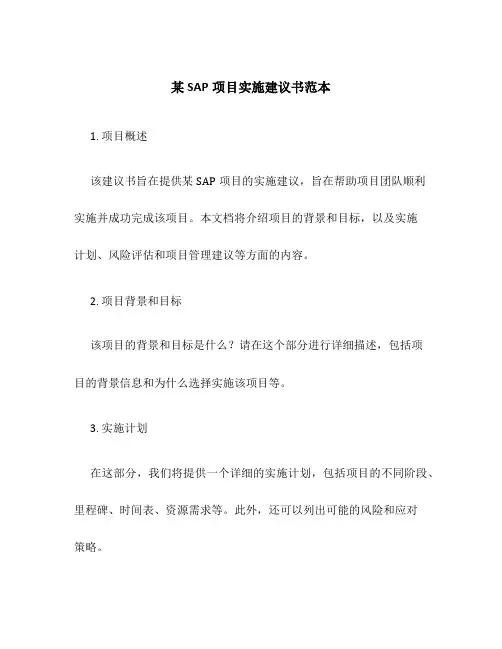 某 SAP 项目实施建议书范本

1. 项目概述

该建议书旨在提供某 SAP 项目的实施建议，旨在帮助项目团队顺利实施并成功完成该项目。本文档将介绍项目的背景和目标，以及实施计划、风险评估和项目管理建议等方面的内容。

2. 项目背景和目标

该项目的背景和目标是什么？请在这个部分进行详细描述，包括项目的背景信息和为什么选择实施该项目等。

3. 实施计划

在这部分，我们将提供一个详细的实施计划，包括项目的不同阶段、里程碑、时间表、资源需求等。此外，还可以列出可能的风险和应对策略。